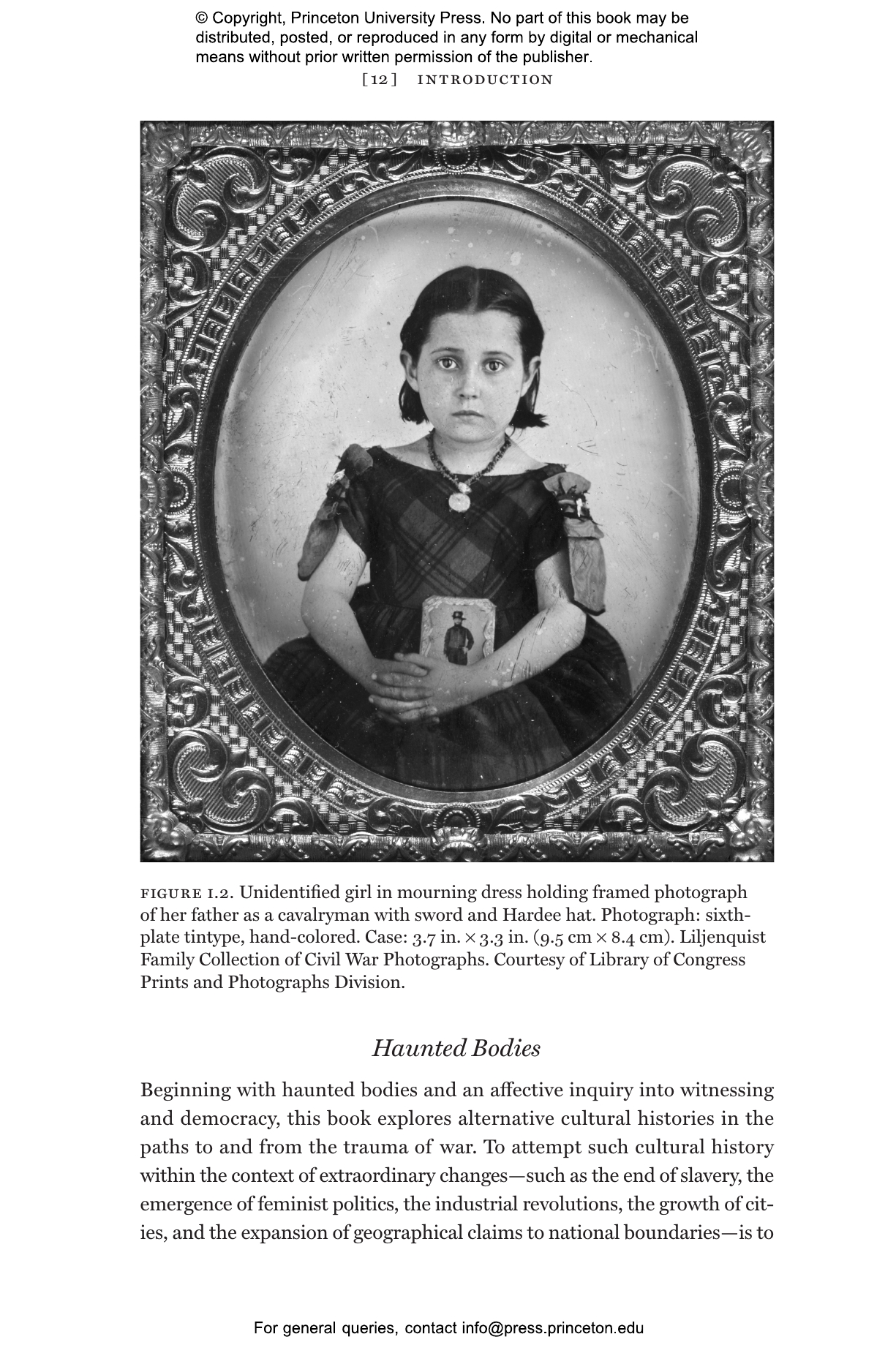 © Copyright, Princeton University Press. No part of this book may be distributed, posted, or reproduced in any form by digital or mechanical means without prior written permission of the publisher.

[12] INTRODUCTION

FIGURE I.2. Unidentified girl in mourning dress holding framed photograph of her father as a cavalryman with sword and Hardee hat. Photograph: sixth-plate tintype, hand-colored. Case: 3.7 in. × 3.3 in. (9.5 cm × 8.4 cm). Liljenquist Family Collection of Civil War Photographs. Courtesy of Library of Congress Prints and Photographs Division.

Haunted Bodies

Beginning with haunted bodies and an affective inquiry into witnessing and democracy, this book explores alternative cultural histories in the paths to and from the trauma of war. To attempt such cultural history within the context of extraordinary changes—such as the end of slavery, the emergence of feminist politics, the industrial revolutions, the growth of cities, and the expansion of geographical claims to national boundaries—is to

For general queries, contact info@press.princeton.edu